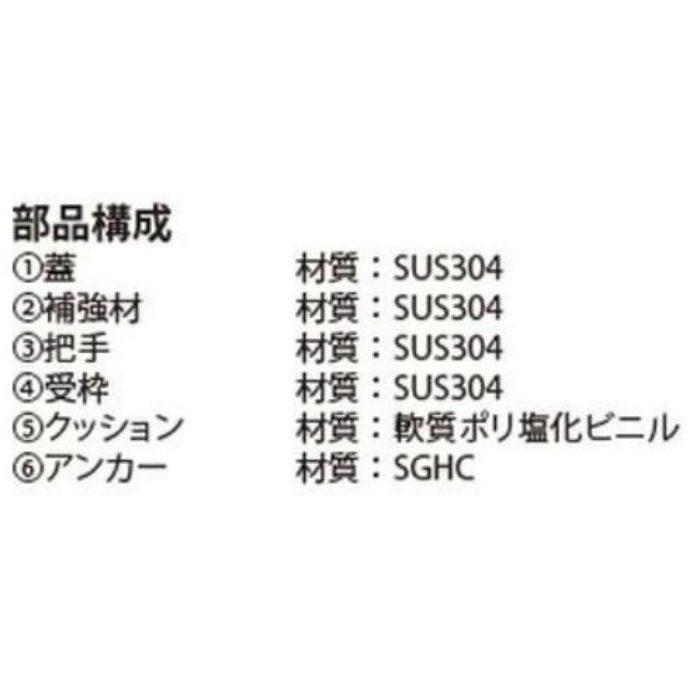 部品構成
①蓋　材質：SUS304
②補強材　材質：SUS304
③把手　材質：SUS304
④受枠　材質：SUS304
⑤クッション　材質：軟質ポリ塩化ビニル
⑥アンカー　材質：SGHC